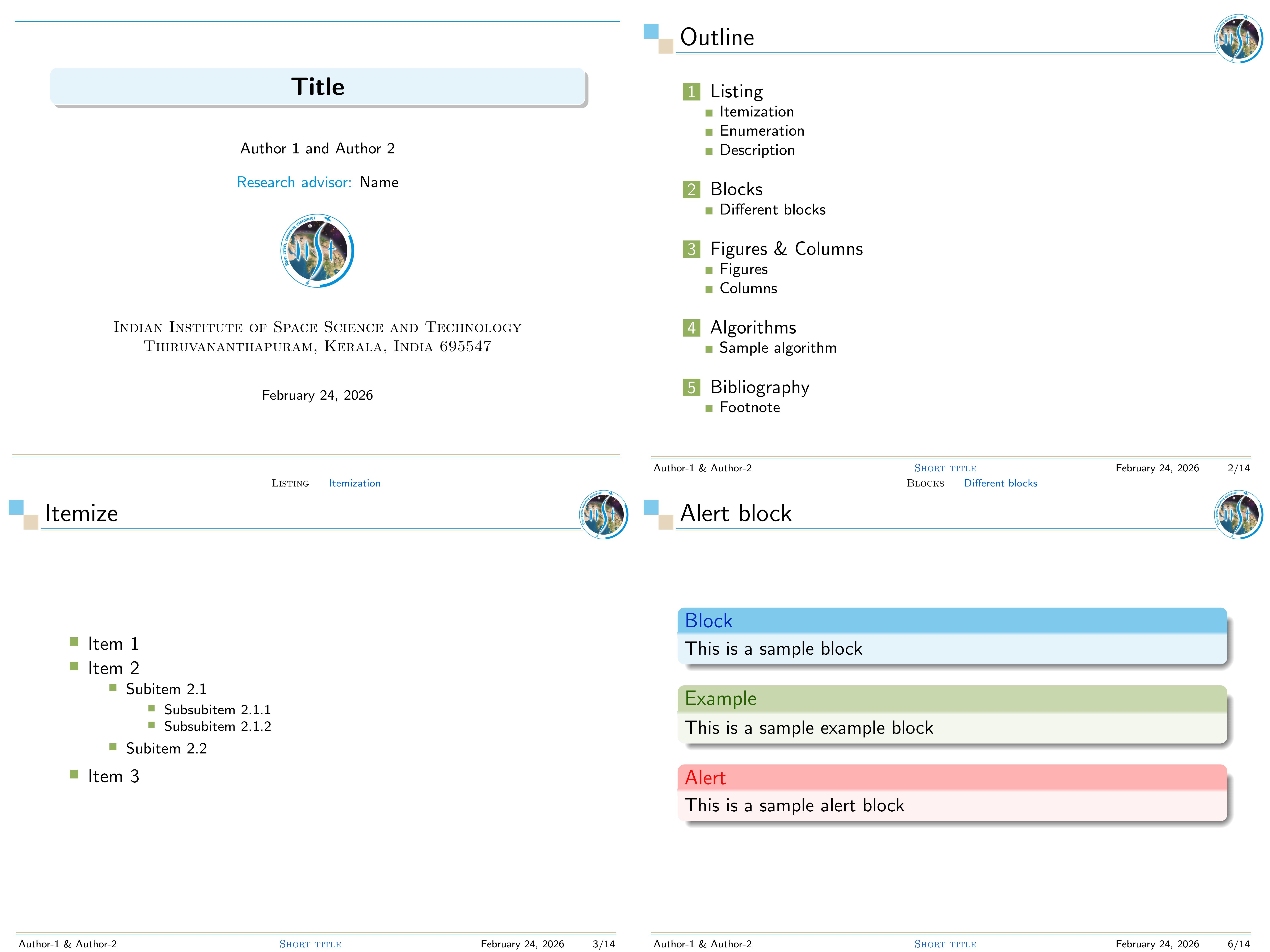 Title

Author 1 and Author 2

Research advisor: Name

Indian Institute of Space Science and Technology
Thiruvananthapuram, Kerala, India 695547

February 24, 2026

Outline

1 Listing
Itemization
Enumeration
Description

2 Blocks
Different blocks

3 Figures & Columns
Figures
Columns

4 Algorithms
Sample algorithm

5 Bibliography
Footnote

Author-1 & Author-2 Short title February 24, 2026 2/14

Listing Itemization

Itemize

Item 1
Item 2
Subitem 2.1
Subsubitem 2.1.1
Subsubitem 2.1.2
Subitem 2.2
Item 3

Author-1 & Author-2 Short title February 24, 2026 3/14

Blocks Different blocks

Alert block

Block
This is a sample block

Example
This is a sample example block

Alert
This is a sample alert block

Author-1 & Author-2 Short title February 24, 2026 6/14